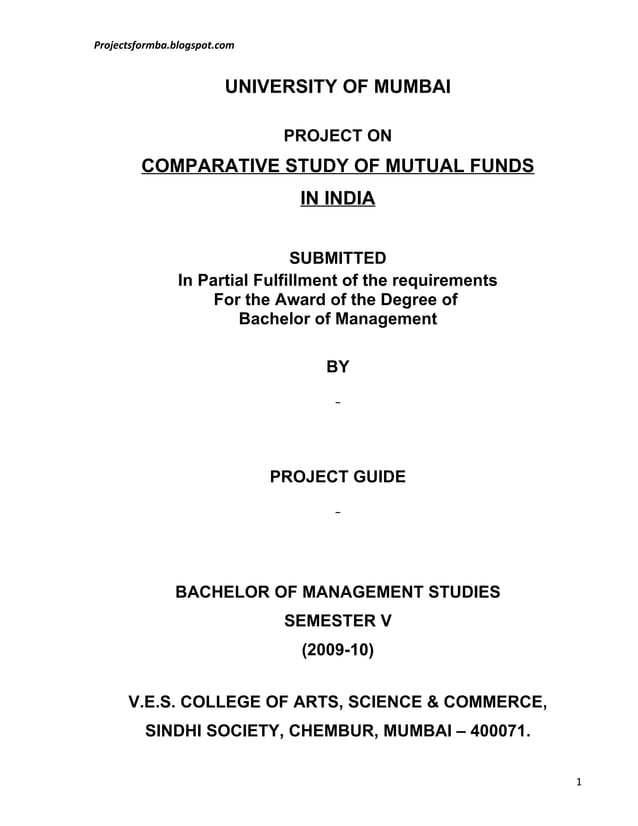 Projectsformba.blogspot.com

UNIVERSITY OF MUMBAI

PROJECT ON

COMPARATIVE STUDY OF MUTUAL FUNDS IN INDIA

SUBMITTED
In Partial Fulfillment of the requirements
For the Award of the Degree of
Bachelor of Management

BY

-

PROJECT GUIDE

-

BACHELOR OF MANAGEMENT STUDIES

SEMESTER V

(2009-10)

V.E.S. COLLEGE OF ARTS, SCIENCE & COMMERCE,

SINDHI SOCIETY, CHEMBUR, MUMBAI – 400071.

1